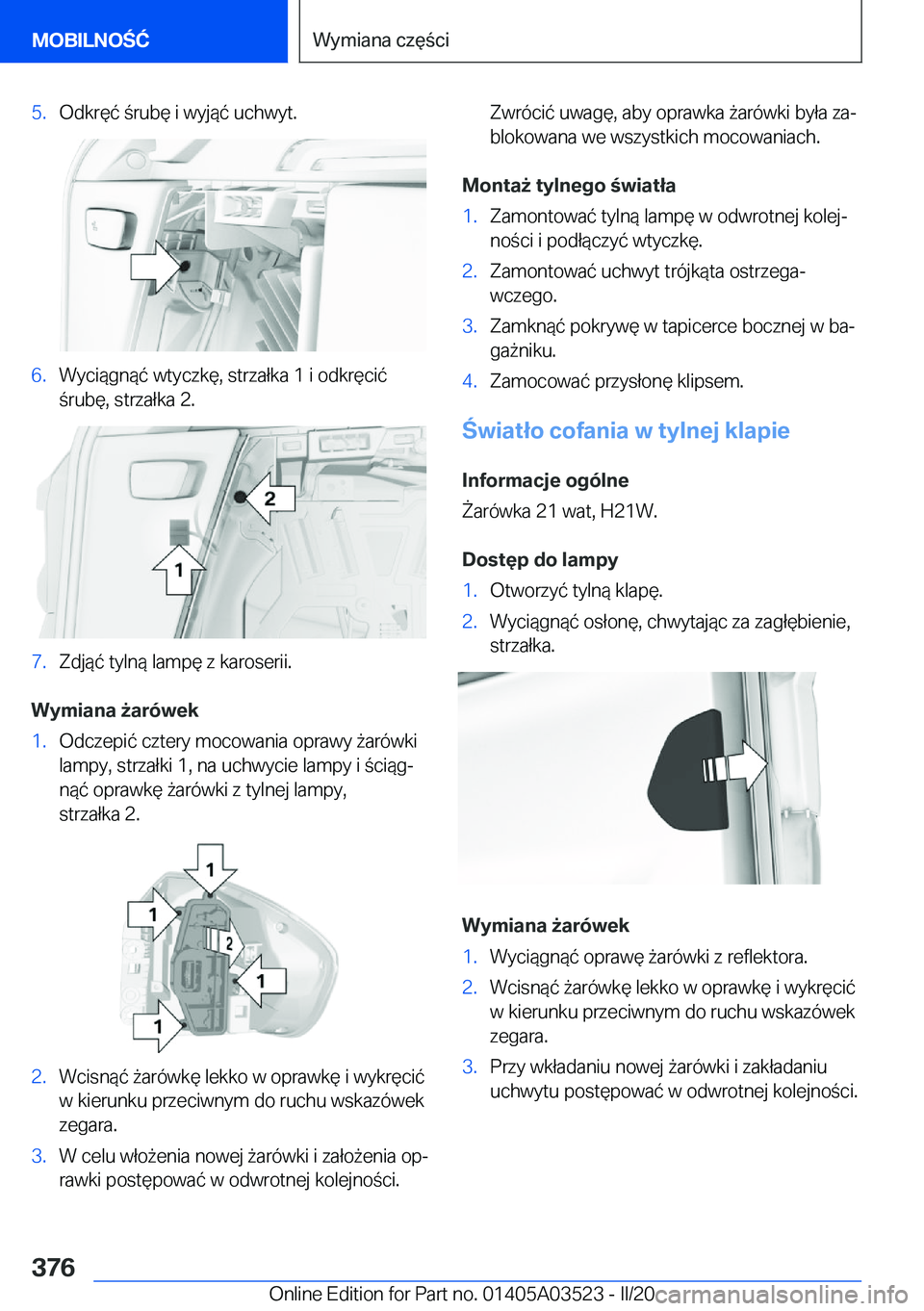 MOBILNOŚĆ

Wymiana części

5. Odkręć śrubę i wyjąć uchwyt.

6. Wyciągnąć wtyczkę, strzałka 1 i odkręcić śrubę, strzałka 2.

2

1

7. Zdjąć tylną lampę z karoserii.

Wymiana żarówek

1. Odczepić cztery mocowania oprawy żarówki lampy, strzałki 1, na uchwycie lampy i ściągnąć oprawkę żarówki z tylnej lampy, strzałka 2.

1

1

2

1

1

2. Wcisnąć żarówkę lekko w oprawkę i wykręcić w kierunku przeciwnym do ruchu wskazówek zegara.

3. W celu włożenia nowej żarówki i założenia oprawki postępować w odwrotnej kolejności.

Zwrócić uwagę, aby oprawka żarówki była zablokowana we wszystkich mocowaniach.

Montaż tylnego światła

1. Zamontować tylną lampę w odwrotnej kolejności i podłączyć wtyczkę.

2. Zamontować uchwyt trójkąta ostrzegawczego.

3. Zamknąć pokrywę w tapicerce bocznej w bagażniku.

4. Zamocować przysłonę klipsem.

Światło cofania w tylnej klapie

Informacje ogólne

Żarówka 21 wat, H21W.

Dostęp do lampy

1. Otworzyć tylną klapę.

2. Wyciągnąć osłonę, chwytając za zagłębienie, strzałka.

Wymiana żarówek

1. Wyciągnąć oprawę żarówki z reflektora.

2. Wcisnąć żarówkę lekko w oprawkę i wykręcić w kierunku przeciwnym do ruchu wskazówek zegara.

3. Przy wkładaniu nowej żarówki i zakładaniu uchwytu postępować w odwrotnej kolejności.

376

Online Edition for Part no. 01405A03523 - II/20 carmanualsonline.info